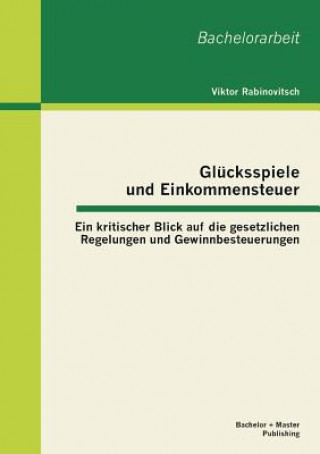 Bachelorarbeit

Viktor Rabinovitsch

Glücksspiele und Einkommensteuer

Ein kritischer Blick auf die gesetzlichen Regelungen und Gewinnbesteuerungen

Bachelor + Master Publishing